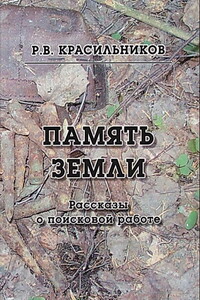 Р.В. КРАСИЛЬНИКОВ

ПАМЯТЬ ЗЕМЛИ

Рассказы о поисковой работе